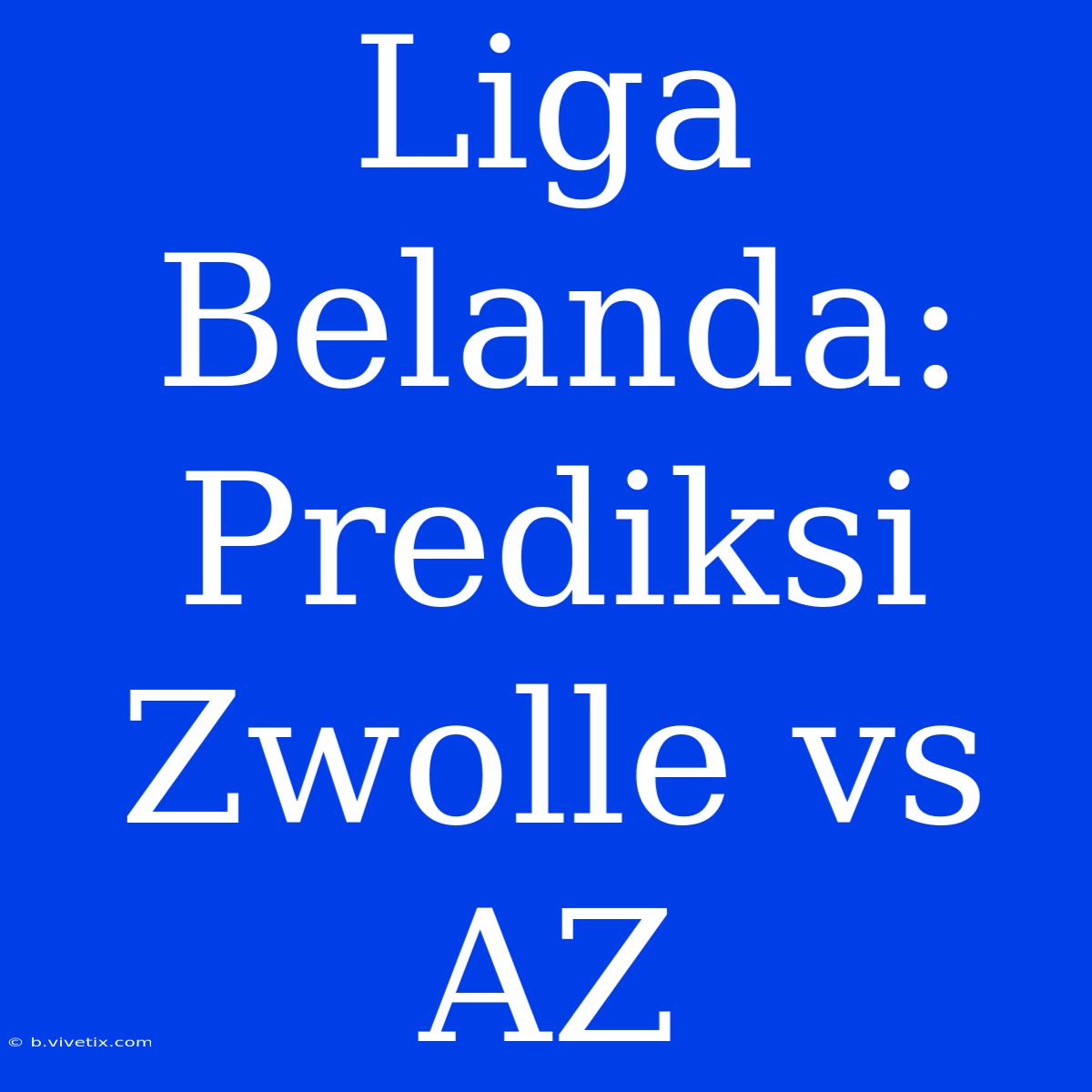 Liga Belanda: Prediksi Zwolle vs AZ

© b.vivetix.com